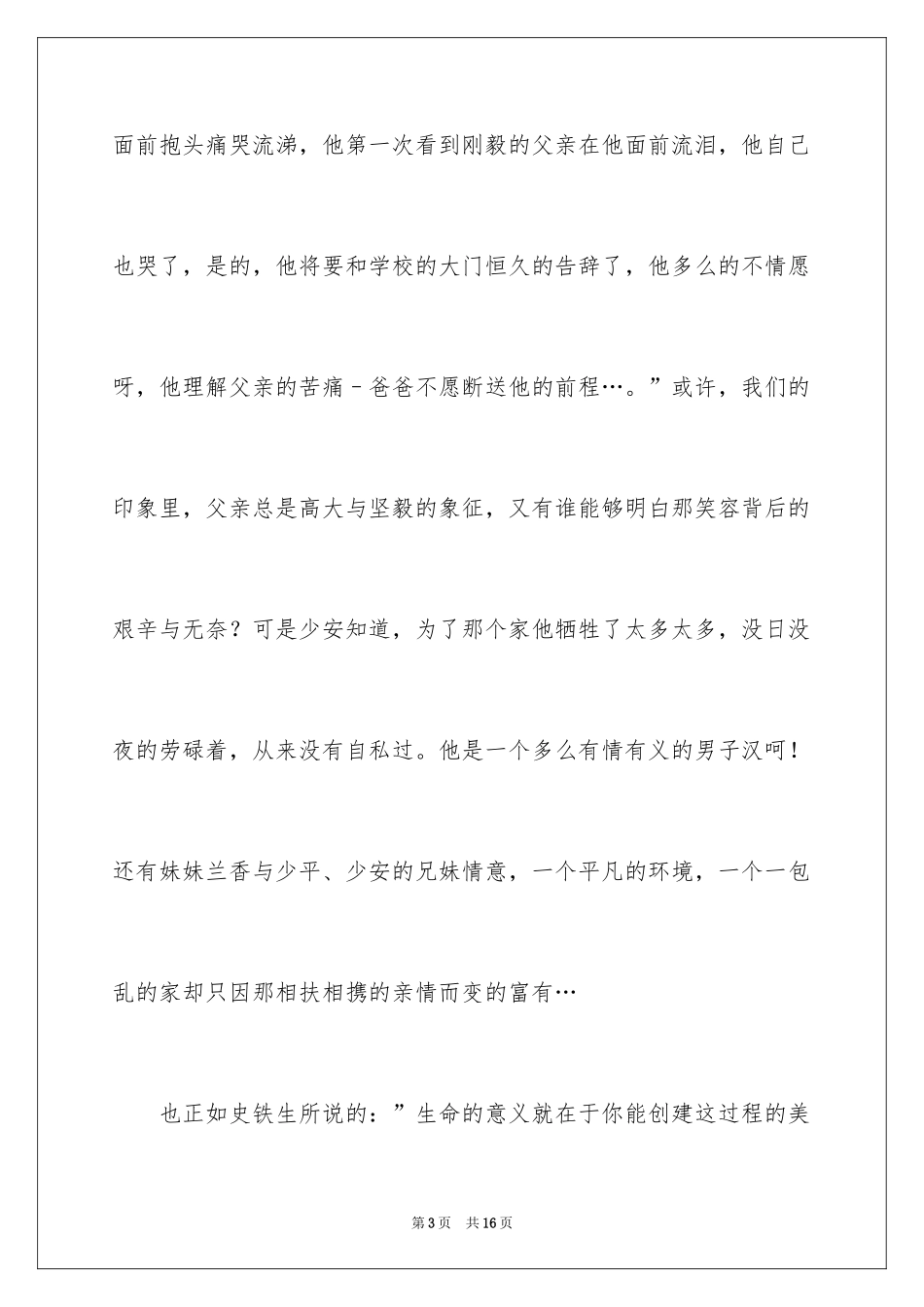 面前抱头痛哭流涕，他第一次看到刚毅的父亲在他面前流泪，他自己也哭了，是的，他将要和学校的大门恒久的告辞了，他多么的不情愿呀，他理解父亲的苦痛－爸爸不愿断送他的前程…。”或许，我们的印象里，父亲总是高大与坚毅的象征，又有谁能够明白那笑容背后的艰辛与无奈？可是少安知道，为了那个家他牺牲了太多太多，没日没夜的劳碌着，从来没有自私过。他是一个多么有情有义的男子汉呵！还有妹妹兰香与少平、少安的兄妹情意，一个平凡的环境，一个一包乱的家却只因那相扶相携的亲情而变的富有…

也正如史铁生所说的：”生命的意义就在于你能创建这过程的美

第3页 共16页